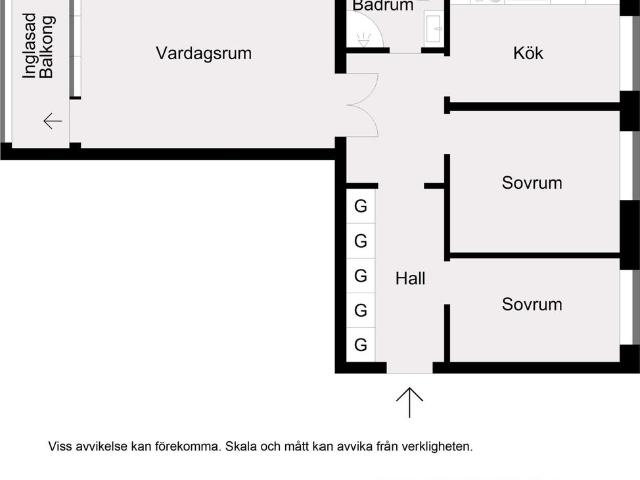 Inglasad Balkong

Vardagsrum

Badrum

Kök

Sovrum

G
G
G
G
G

Hall

Sovrum

Viss avvikelse kan förekomma. Skala och mått kan avvika från verkligheten.